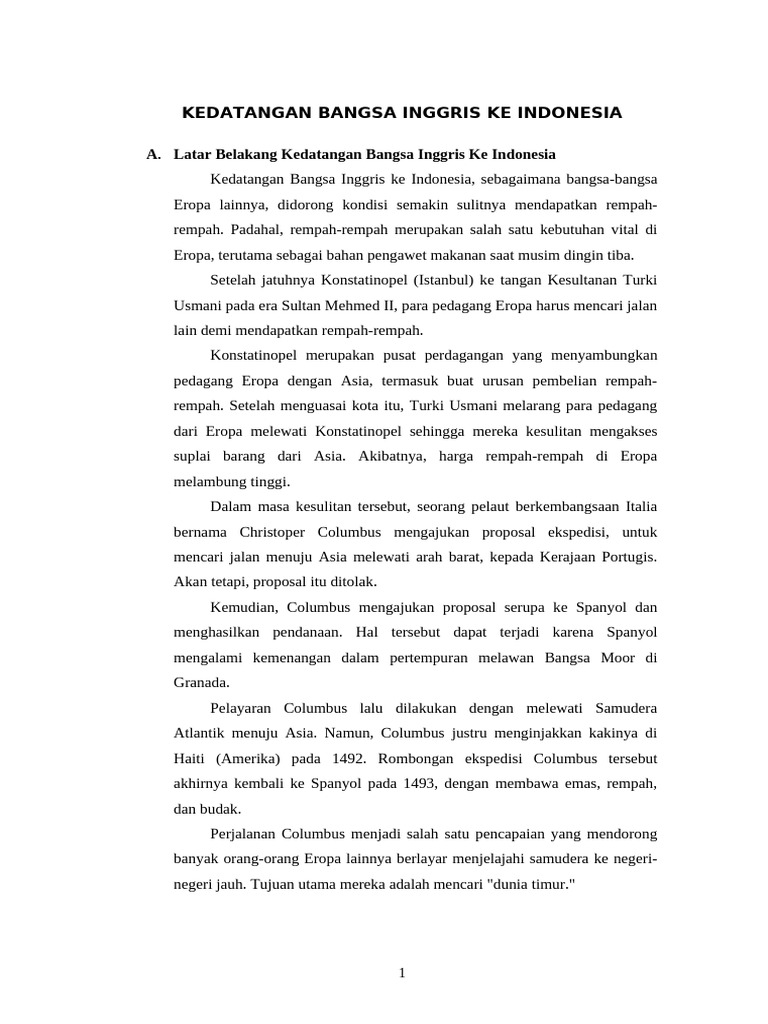 KEDATANGAN BANGSA INGGRIS KE INDONESIA

A. Latar Belakang Kedatangan Bangsa Inggris Ke Indonesia

Kedatangan Bangsa Inggris ke Indonesia, sebagaimana bangsa-bangsa Eropa lainnya, didorong kondisi semakin sulitnya mendapatkan rempah-rempah. Padahal, rempah-rempah merupakan salah satu kebutuhan vital di Eropa, terutama sebagai bahan pengawet makanan saat musim dingin tiba.

Setelah jatuhnya Konstatinopel (Istanbul) ke tangan Kesultanan Turki Usmani pada era Sultan Mehmed II, para pedagang Eropa harus mencari jalan lain demi mendapatkan rempah-rempah.

Konstatinopel merupakan pusat perdagangan yang menyambungkan pedagang Eropa dengan Asia, termasuk buat urusan pembelian rempah-rempah. Setelah menguasai kota itu, Turki Usmani melarang para pedagang dari Eropa melewati Konstatinopel sehingga mereka kesulitan mengakses suplai barang dari Asia. Akibatnya, harga rempah-rempah di Eropa melambung tinggi.

Dalam masa kesulitan tersebut, seorang pelaut berkembangsaan Italia bernama Christoper Columbus mengajukan proposal ekspedisi, untuk mencari jalan menuju Asia melewati arah barat, kepada Kerajaan Portugis. Akan tetapi, proposal itu ditolak.

Kemudian, Columbus mengajukan proposal serupa ke Spanyol dan menghasilkan pendanaan. Hal tersebut dapat terjadi karena Spanyol mengalami kemenangan dalam pertempuran melawan Bangsa Moor di Granada.

Pelayaran Columbus lalu dilakukan dengan melewati Samudera Atlantik menuju Asia. Namun, Columbus justru menginjakkan kakinya di Haiti (Amerika) pada 1492. Rombongan ekspedisi Columbus tersebut akhirnya kembali ke Spanyol pada 1493, dengan membawa emas, rempah, dan budak.

Perjalanan Columbus menjadi salah satu pencapaian yang mendorong banyak orang-orang Eropa lainnya berlayar menjelajahi samudera ke negeri-negeri jauh. Tujuan utama mereka adalah mencari "dunia timur."

1